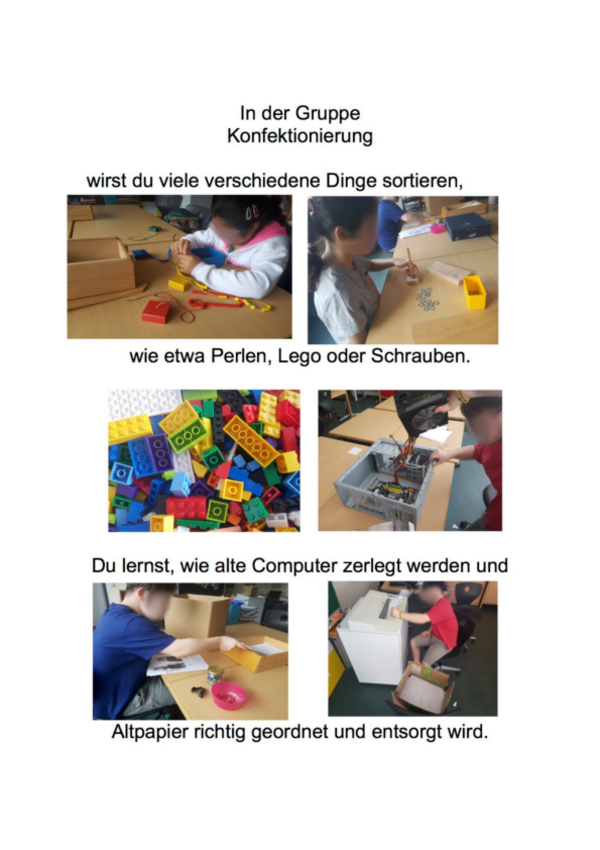 In der Gruppe
Konfektionierung

wirst du viele verschiedene Dinge sortieren,

wie etwa Perlen, Lego oder Schrauben.

Du lernst, wie alte Computer zerlegt werden und

Altpapier richtig geordnet und entsorgt wird.